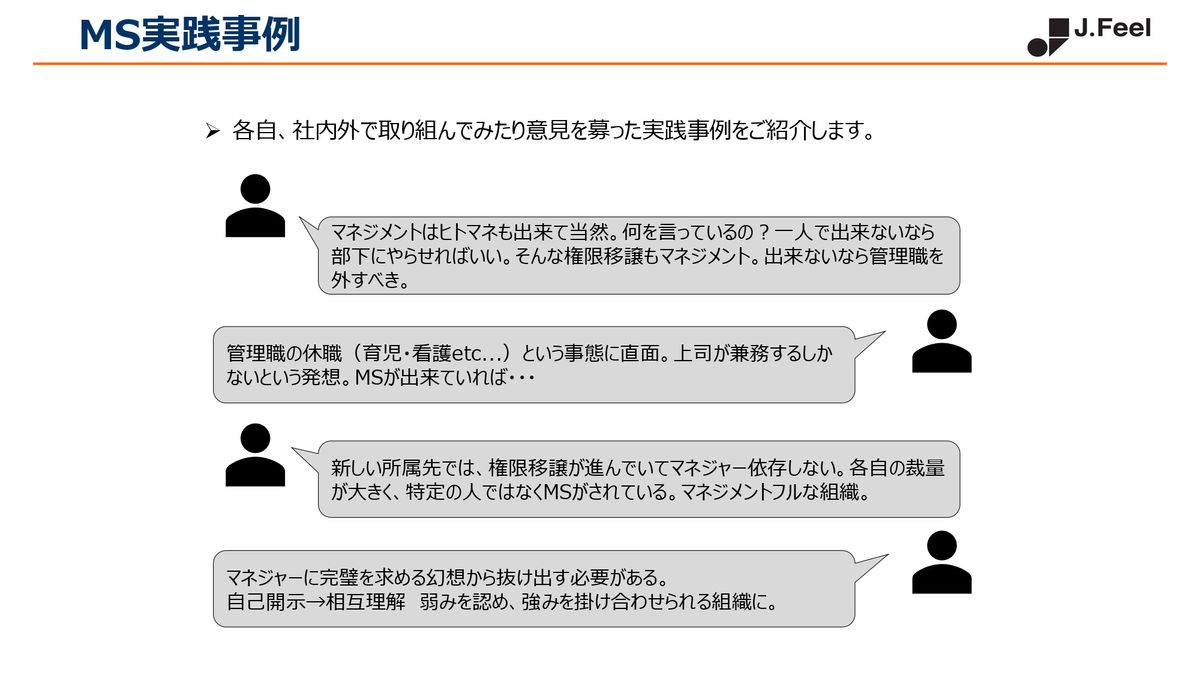 MS実践事例

J.Feel

➢ 各自、社内外で取り組んでみたり意見を募った実践事例をご紹介します。

マネジメントはヒトマネも出来て当然。何を言っているの？一人で出来ないなら部下にやらせればいい。そんな権限移譲もマネジメント。出来ないなら管理職を外すべき。

管理職の休職（育児・看護etc…）という事態に直面。上司が兼務するしかないという発想。MSが出来ていれば・・・

新しい所属先では、権限移譲が進んでいてマネジャー依存しない。各自の裁量が大きく、特定の人ではなくMSがされている。マネジメントフルな組織。

マネジャーに完璧を求める幻想から抜け出す必要がある。
自己開示→相互理解 弱みを認め、強みを掛け合わせられる組織に。